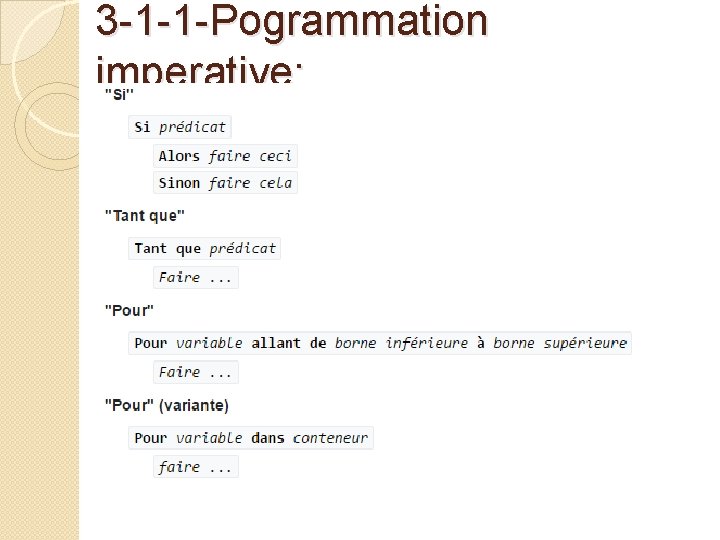 3-1-1-Pogrammation imperative:

"Si"

Si prédicat

Alors faire ceci

Sinon faire cela

"Tant que"

Tant que prédicat

Faire ...

"Pour"

Pour variable allant de borne inférieure à borne supérieure

Faire ...

"Pour" (variante)

Pour variable dans conteneur

faire ...